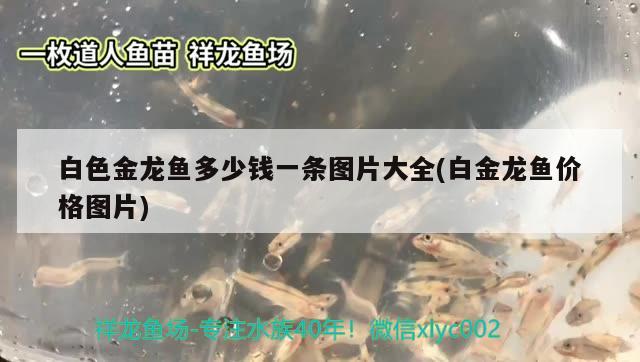 一枚道人鱼苗 祥龙鱼场

白色金龙鱼多少钱一条图片大全(白金龙鱼价格图片)

祥龙鱼场-专注水族40年！微信xlyc002